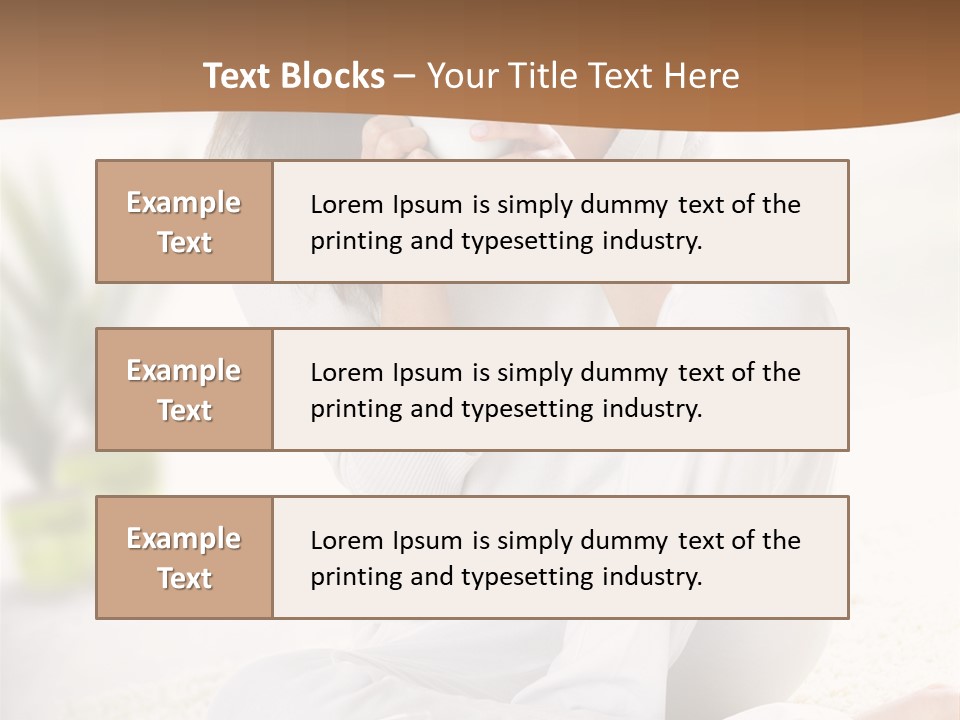 Text Blocks – Your Title Text Here

Example Text

Lorem Ipsum is simply dummy text of the printing and typesetting industry.

Example Text

Lorem Ipsum is simply dummy text of the printing and typesetting industry.

Example Text

Lorem Ipsum is simply dummy text of the printing and typesetting industry.